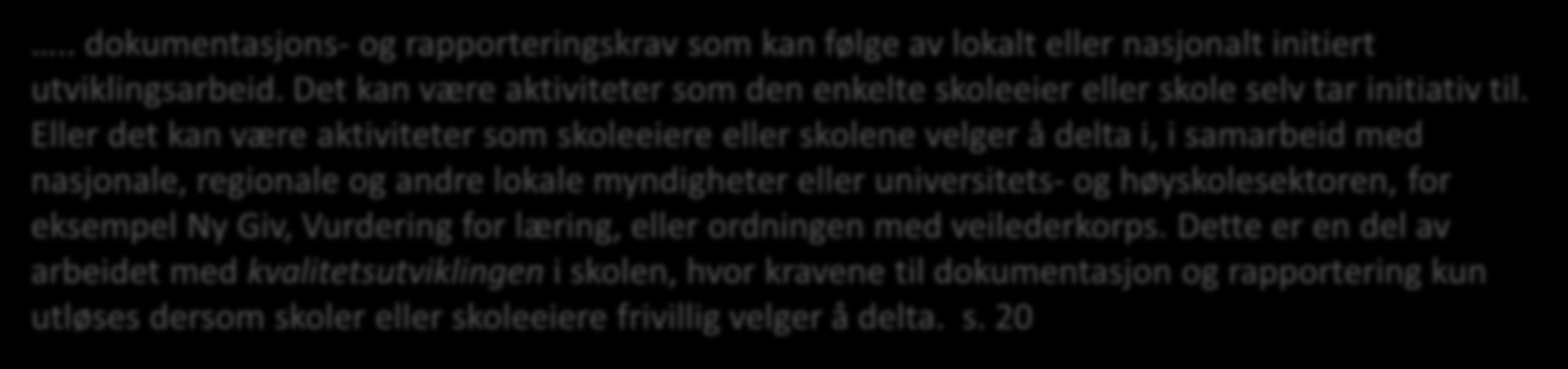 ….. dokumentasjons- og rapporteringskrav som kan følge av lokalt eller nasjonalt initiert utviklingsarbeid. Det kan være aktiviteter som den enkelte skoleeier eller skole selv tar initiativ til. Eller det kan være aktiviteter som skoleeiere eller skolene velger å delta i, i samarbeid med nasjonale, regionale og andre lokale myndigheter eller universitets- og høyskolesektoren, for eksempel Ny Giv, Vurdering for læring, eller ordningen med veilederkorps. Dette er en del av arbeidet med kvalitetsutviklingen i skolen, hvor kravene til dokumentasjon og rapportering kun utløses dersom skoler eller skoleeiere frivillig velger å delta. s. 20